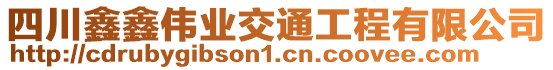 四川鑫鑫伟业交通工程有限公司
http://cdrubygibson1.cn.coovee.com